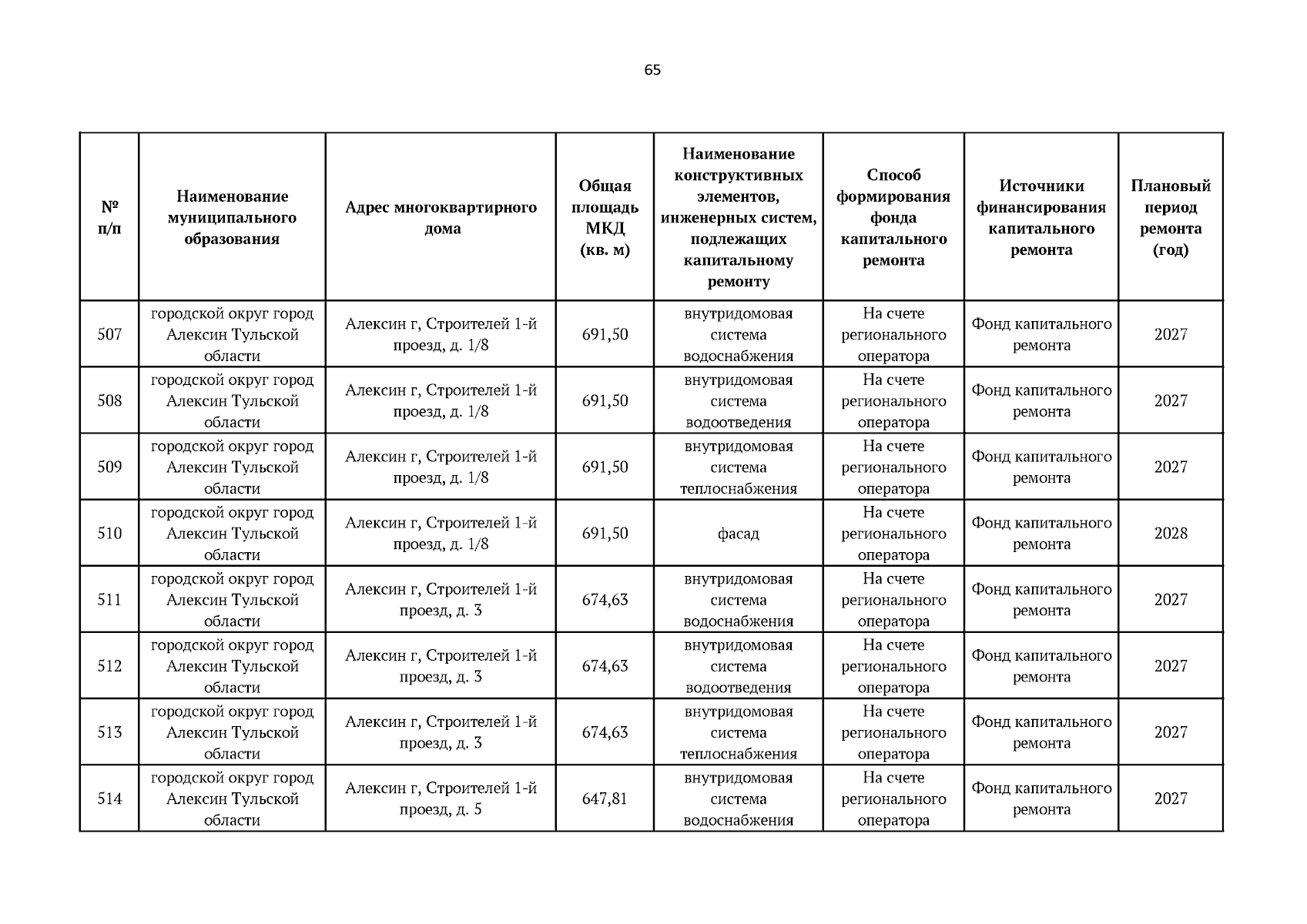 65

| № п/п | Наименование муниципального образования | Адрес многоквартирного дома | Общая площадь МКД (кв. м) | Наименование конструктивных элементов, инженерных систем, подлежащих капитальному ремонту | Способ формирования фонда капитального ремонта | Источники финансирования капитального ремонта | Плановый период ремонта (год) |
|---|---|---|---|---|---|---|---|
| 507 | городской округ город Алексин Тульской области | Алексин г, Строителей 1-й проезд, д. 1/8 | 691,50 | внутридомовая система водоснабжения | На счете регионального оператора | Фонд капитального ремонта | 2027 |
| 508 | городской округ город Алексин Тульской области | Алексин г, Строителей 1-й проезд, д. 1/8 | 691,50 | внутридомовая система водоотведения | На счете регионального оператора | Фонд капитального ремонта | 2027 |
| 509 | городской округ город Алексин Тульской области | Алексин г, Строителей 1-й проезд, д. 1/8 | 691,50 | внутридомовая система теплоснабжения | На счете регионального оператора | Фонд капитального ремонта | 2027 |
| 510 | городской округ город Алексин Тульской области | Алексин г, Строителей 1-й проезд, д. 1/8 | 691,50 | фасад | На счете регионального оператора | Фонд капитального ремонта | 2028 |
| 511 | городской округ город Алексин Тульской области | Алексин г, Строителей 1-й проезд, д. 3 | 674,63 | внутридомовая система водоснабжения | На счете регионального оператора | Фонд капитального ремонта | 2027 |
| 512 | городской округ город Алексин Тульской области | Алексин г, Строителей 1-й проезд, д. 3 | 674,63 | внутридомовая система водоотведения | На счете регионального оператора | Фонд капитального ремонта | 2027 |
| 513 | городской округ город Алексин Тульской области | Алексин г, Строителей 1-й проезд, д. 3 | 674,63 | внутридомовая система теплоснабжения | На счете регионального оператора | Фонд капитального ремонта | 2027 |
| 514 | городской округ город Алексин Тульской области | Алексин г, Строителей 1-й проезд, д. 5 | 647,81 | внутридомовая система водоснабжения | На счете регионального оператора | Фонд капитального ремонта | 2027 |